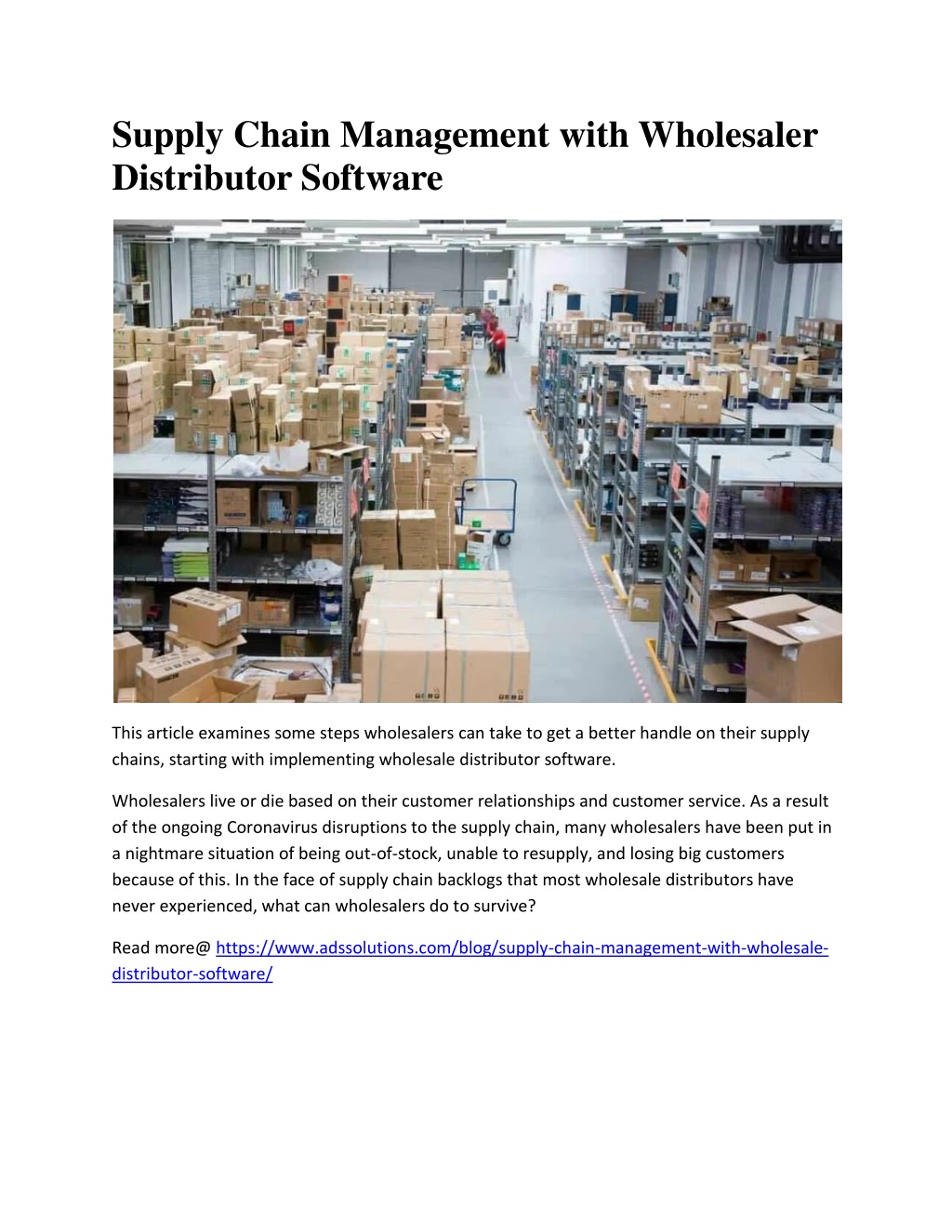 Supply Chain Management with Wholesaler Distributor Software

This article examines some steps wholesalers can take to get a better handle on their supply chains, starting with implementing wholesale distributor software.

Wholesalers live or die based on their customer relationships and customer service. As a result of the ongoing Coronavirus disruptions to the supply chain, many wholesalers have been put in a nightmare situation of being out-of-stock, unable to resupply, and losing big customers because of this. In the face of supply chain backlogs that most wholesale distributors have never experienced, what can wholesalers do to survive?

Read more@ https://www.adssolutions.com/blog/supply-chain-management-with-wholesale-distributor-software/